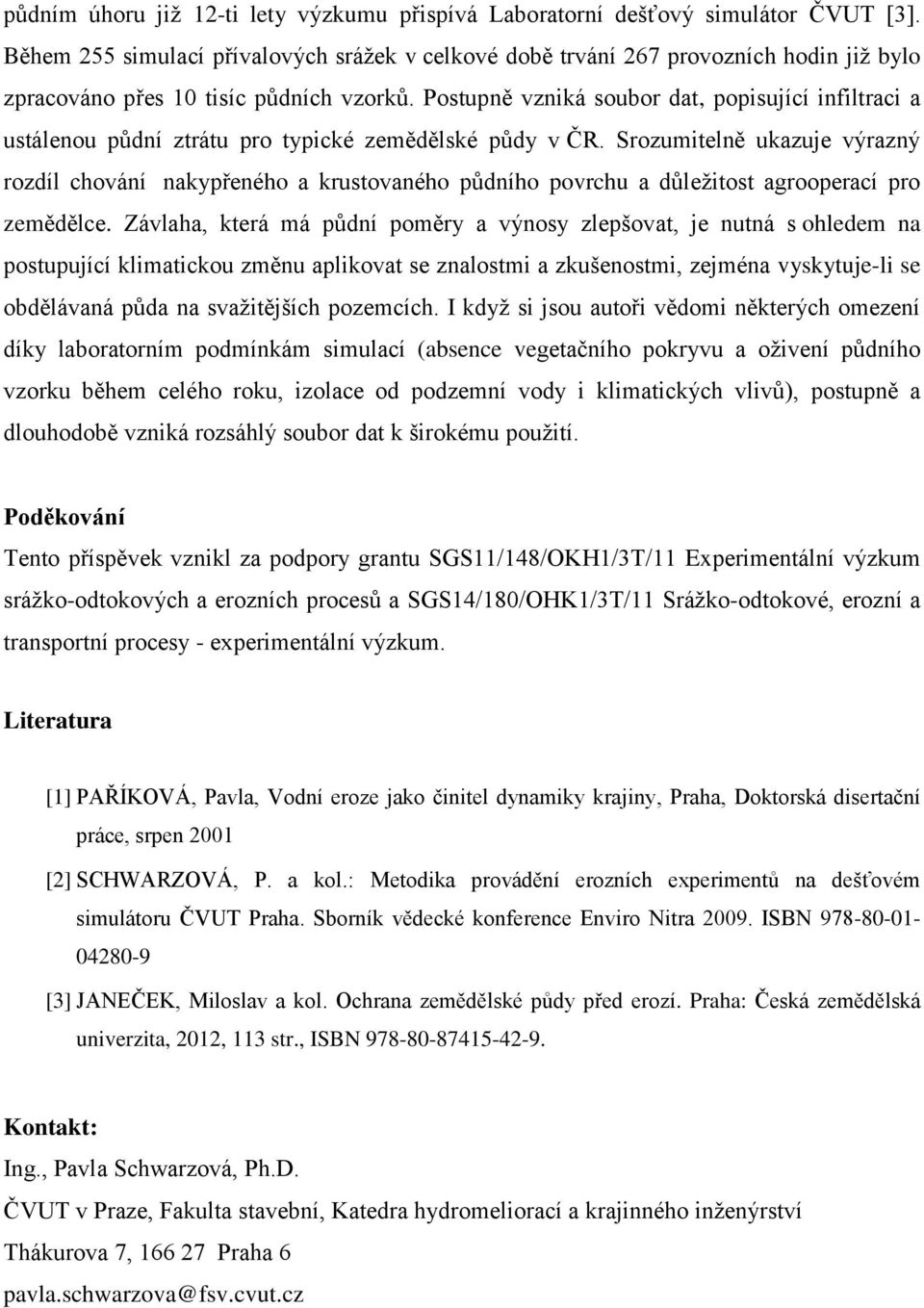 půdním úhoru již 12-ti lety výzkumu přispívá Laboratorní dešťový simulátor ČVUT [3]. Během 255 simulací přívalových srážek v celkové době trvání 267 provozních hodin již bylo zpracováno přes 10 tisíc půdních vzorků. Postupně vzniká soubor dat, popisující infiltraci a ustálenou půdní ztrátu pro typické zemědělské půdy v ČR. Srozumitelně ukazuje výrazný rozdíl chování nakypřeného a krustovaného půdního povrchu a důležitost agrooperací pro zemědělce. Závlaha, která má půdní poměry a výnosy zlepšovat, je nutná s ohledem na postupující klimatickou změnu aplikovat se znalostmi a zkušenostmi, zejména vyskytuje-li se obdělávaná půda na svažitějších pozemcích. I když si jsou autoři vědomi některých omezení díky laboratorním podmínkám simulací (absence vegetačního pokryvu a oživení půdního vzorku během celého roku, izolace od podzemní vody i klimatických vlivů), postupně a dlouhodobě vzniká rozsáhlý soubor dat k širokému použití.

Poděkování

Tento příspěvek vznikl za podpory grantu SGS11/148/OKH1/3T/11 Experimentální výzkum srážko-odtokových a erozních procesů a SGS14/180/OHK1/3T/11 Srážko-odtokové, erozní a transportní procesy - experimentální výzkum.

Literatura

[1] PAŘÍKOVÁ, Pavla, Vodní eroze jako činitel dynamiky krajiny, Praha, Doktorská disertační práce, srpen 2001

[2] SCHWARZOVÁ, P. a kol.: Metodika provádění erozních experimentů na dešťovém simulátoru ČVUT Praha. Sborník vědecké konference Enviro Nitra 2009. ISBN 978-80-01-04280-9

[3] JANEČEK, Miloslav a kol. Ochrana zemědělské půdy před erozí. Praha: Česká zemědělská univerzita, 2012, 113 str., ISBN 978-80-87415-42-9.

Kontakt:

Ing., Pavla Schwarzová, Ph.D.

ČVUT v Praze, Fakulta stavební, Katedra hydromeliorací a krajinného inženýrství

Thákurova 7, 166 27 Praha 6

pavla.schwarzova@fsv.cvut.cz